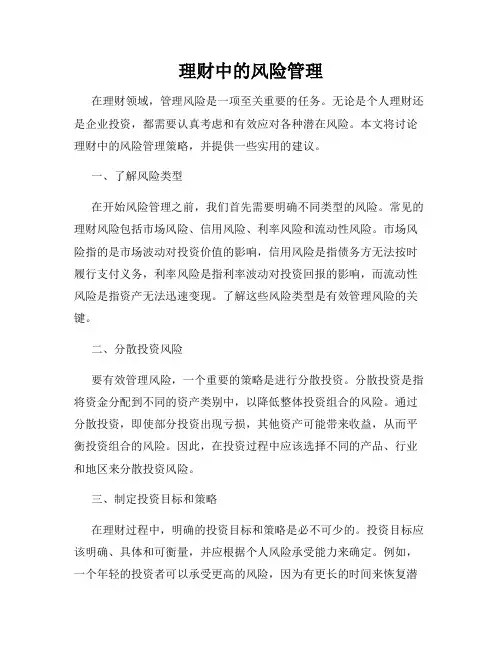 理财中的风险管理

在理财领域，管理风险是一项至关重要的任务。无论是个人理财还是企业投资，都需要认真考虑和有效应对各种潜在风险。本文将讨论理财中的风险管理策略，并提供一些实用的建议。

一、了解风险类型

在开始风险管理之前，我们首先需要明确不同类型的风险。常见的理财风险包括市场风险、信用风险、利率风险和流动性风险。市场风险指的是市场波动对投资价值的影响，信用风险是指债务方无法按时履行支付义务，利率风险是指利率波动对投资回报的影响，而流动性风险是指资产无法迅速变现。了解这些风险类型是有效管理风险的关键。

二、分散投资风险

要有效管理风险，一个重要的策略是进行分散投资。分散投资是指将资金分配到不同的资产类别中，以降低整体投资组合的风险。通过分散投资，即使部分投资出现亏损，其他资产可能带来收益，从而平衡投资组合的风险。因此，在投资过程中应该选择不同的产品、行业和地区来分散投资风险。

三、制定投资目标和策略

在理财过程中，明确的投资目标和策略是必不可少的。投资目标应该明确、具体和可衡量，并应根据个人风险承受能力来确定。例如，一个年轻的投资者可以承受更高的风险，因为有更长的时间来恢复潜